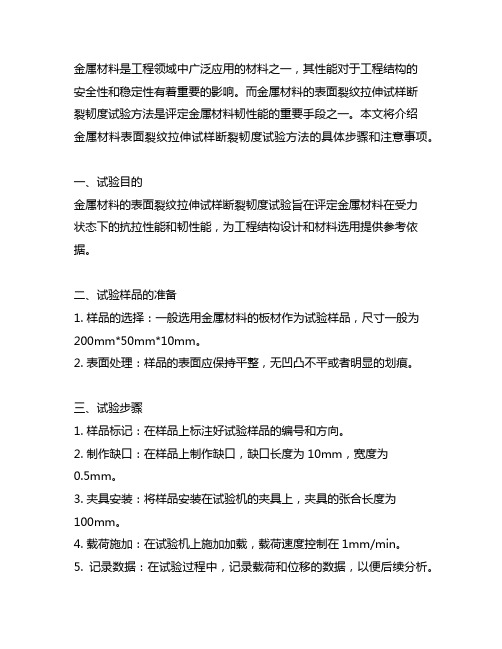 金属材料是工程领域中广泛应用的材料之一，其性能对于工程结构的安全性和稳定性有着重要的影响。而金属材料的表面裂纹拉伸试样断裂韧度试验方法是评定金属材料韧性能的重要手段之一。本文将介绍金属材料表面裂纹拉伸试样断裂韧度试验方法的具体步骤和注意事项。

一、试验目的
金属材料的表面裂纹拉伸试样断裂韧度试验旨在评定金属材料在受力状态下的抗拉性能和韧性能，为工程结构设计和材料选用提供参考依据。

二、试验样品的准备
1. 样品的选择：一般选用金属材料的板材作为试验样品，尺寸一般为200mm*50mm*10mm。
2. 表面处理：样品的表面应保持平整，无凹凸不平或者明显的划痕。

三、试验步骤
1. 样品标记：在样品上标注好试验样品的编号和方向。
2. 制作缺口：在样品上制作缺口，缺口长度为 10mm，宽度为0.5mm。
3. 夹具安装：将样品安装在试验机的夹具上，夹具的张合长度为100mm。
4. 载荷施加：在试验机上施加加载，载荷速度控制在 1mm/min。
5. 记录数据：在试验过程中，记录载荷和位移的数据，以便后续分析。